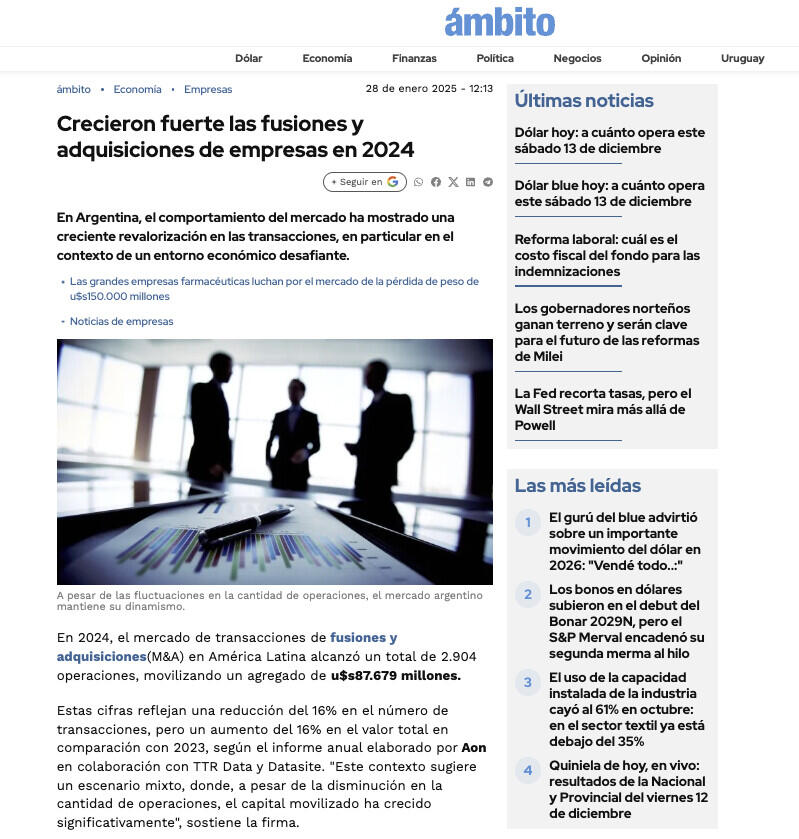 ámbito

Dólar Economía Finanzas Política Negocios Opinión Uruguay

ámbito • Economía • Empresas

28 de enero 2025 - 12:13

Crecieron fuerte las fusiones y adquisiciones de empresas en 2024

+ Seguir en G

En Argentina, el comportamiento del mercado ha mostrado una creciente revalorización en las transacciones, en particular en el contexto de un entorno económico desafiante.

• Las grandes empresas farmacéuticas luchan por el mercado de la pérdida de peso de u$s150.000 millones

• Noticias de empresas

A pesar de las fluctuaciones en la cantidad de operaciones, el mercado argentino mantiene su dinamismo.

En 2024, el mercado de transacciones de fusiones y adquisiciones(M&A) en América Latina alcanzó un total de 2.904 operaciones, movilizando un agregado de u$s87.679 millones.

Estas cifras reflejan una reducción del 16% en el número de transacciones, pero un aumento del 16% en el valor total en comparación con 2023, según el informe anual elaborado por Aon en colaboración con TTR Data y Datasite. "Este contexto sugiere un escenario mixto, donde, a pesar de la disminución en la cantidad de operaciones, el capital movilizado ha crecido significativamente", sostiene la firma.

Últimas noticias

Dólar hoy: a cuánto opera este sábado 13 de diciembre

Dólar blue hoy: a cuánto opera este sábado 13 de diciembre

Reforma laboral: cuál es el costo fiscal del fondo para las indemnizaciones

Los gobernadores norteños ganan terreno y serán clave para el futuro de las reformas de Milei

La Fed recorta tasas, pero el Wall Street mira más allá de Powell

Las más leídas

1 El gurú del blue advirtió sobre un importante movimiento del dólar en 2026: "Vendé todo..:"

2 Los bonos en dólares subieron en el debut del Bonar 2029N, pero el S&P Merval encadenó su segunda merma al hilo

3 El uso de la capacidad instalada de la industria cayó al 61% en octubre: en el sector textil ya está debajo del 35%

4 Quiniela de hoy, en vivo: resultados de la Nacional y Provincial del viernes 12 de diciembre